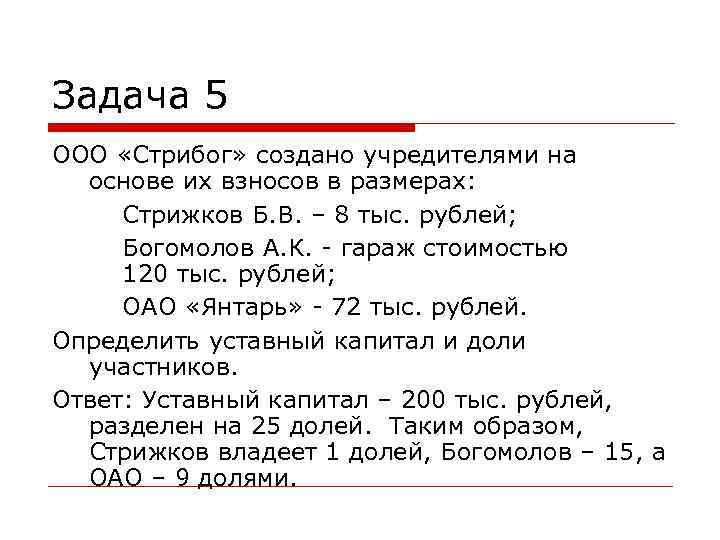 Задача 5

ООО «Стрибог» создано учредителями на основе их взносов в размерах:

Стрижков Б.В. – 8 тыс. рублей;

Богомолов А.К. - гараж стоимостью 120 тыс. рублей;

ОАО «Янтарь» - 72 тыс. рублей.

Определить уставный капитал и доли участников.

Ответ: Уставный капитал – 200 тыс. рублей, разделен на 25 долей. Таким образом, Стрижков владеет 1 долей, Богомолов – 15, а ОАО – 9 долями.